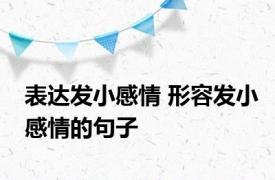 表达发小感情 形容发小感情的句子